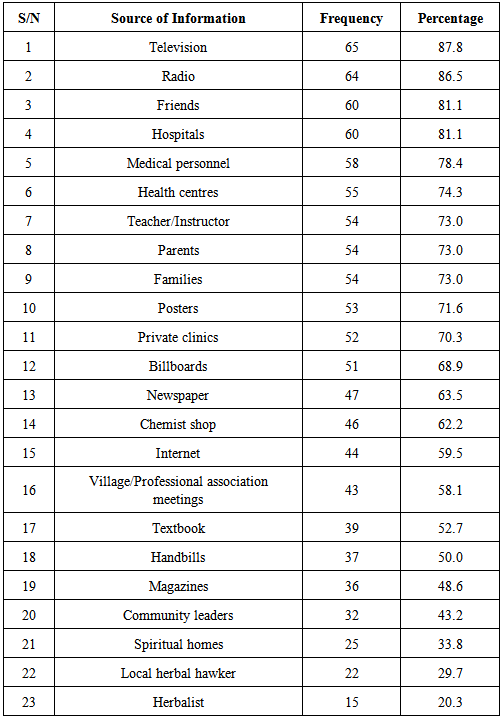 | S/N | Source of Information | Frequency | Percentage |
|---|---|---|---|
| 1 | Television | 65 | 87.8 |
| 2 | Radio | 64 | 86.5 |
| 3 | Friends | 60 | 81.1 |
| 4 | Hospitals | 60 | 81.1 |
| 5 | Medical personnel | 58 | 78.4 |
| 6 | Health centres | 55 | 74.3 |
| 7 | Teacher/Instructor | 54 | 73.0 |
| 8 | Parents | 54 | 73.0 |
| 9 | Families | 54 | 73.0 |
| 10 | Posters | 53 | 71.6 |
| 11 | Private clinics | 52 | 70.3 |
| 12 | Billboards | 51 | 68.9 |
| 13 | Newspaper | 47 | 63.5 |
| 14 | Chemist shop | 46 | 62.2 |
| 15 | Internet | 44 | 59.5 |
| 16 | Village/Professional association meetings | 43 | 58.1 |
| 17 | Textbook | 39 | 52.7 |
| 18 | Handbills | 37 | 50.0 |
| 19 | Magazines | 36 | 48.6 |
| 20 | Community leaders | 32 | 43.2 |
| 21 | Spiritual homes | 25 | 33.8 |
| 22 | Local herbal hawker | 22 | 29.7 |
| 23 | Herbalist | 15 | 20.3 |